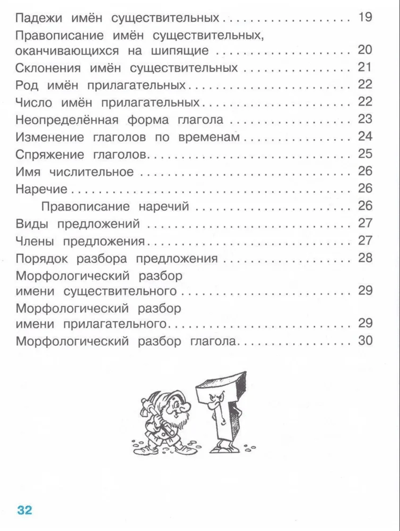 Падежи имён существительных 19
Правописание имён существительных, оканчивающихся на шипящие 20
Склонения имён существительных 21
Род имён прилагательных 22
Число имён прилагательных 22
Неопределённая форма глагола 23
Изменение глаголов по временам 24
Спряжение глаголов 25
Имя числительное 26
Наречие 26
Правописание наречий 26
Виды предложений 27
Члены предложения 27
Порядок разбора предложения 28
Морфологический разбор имени существительного 29
Морфологический разбор имени прилагательного 29
Морфологический разбор глагола 30

32